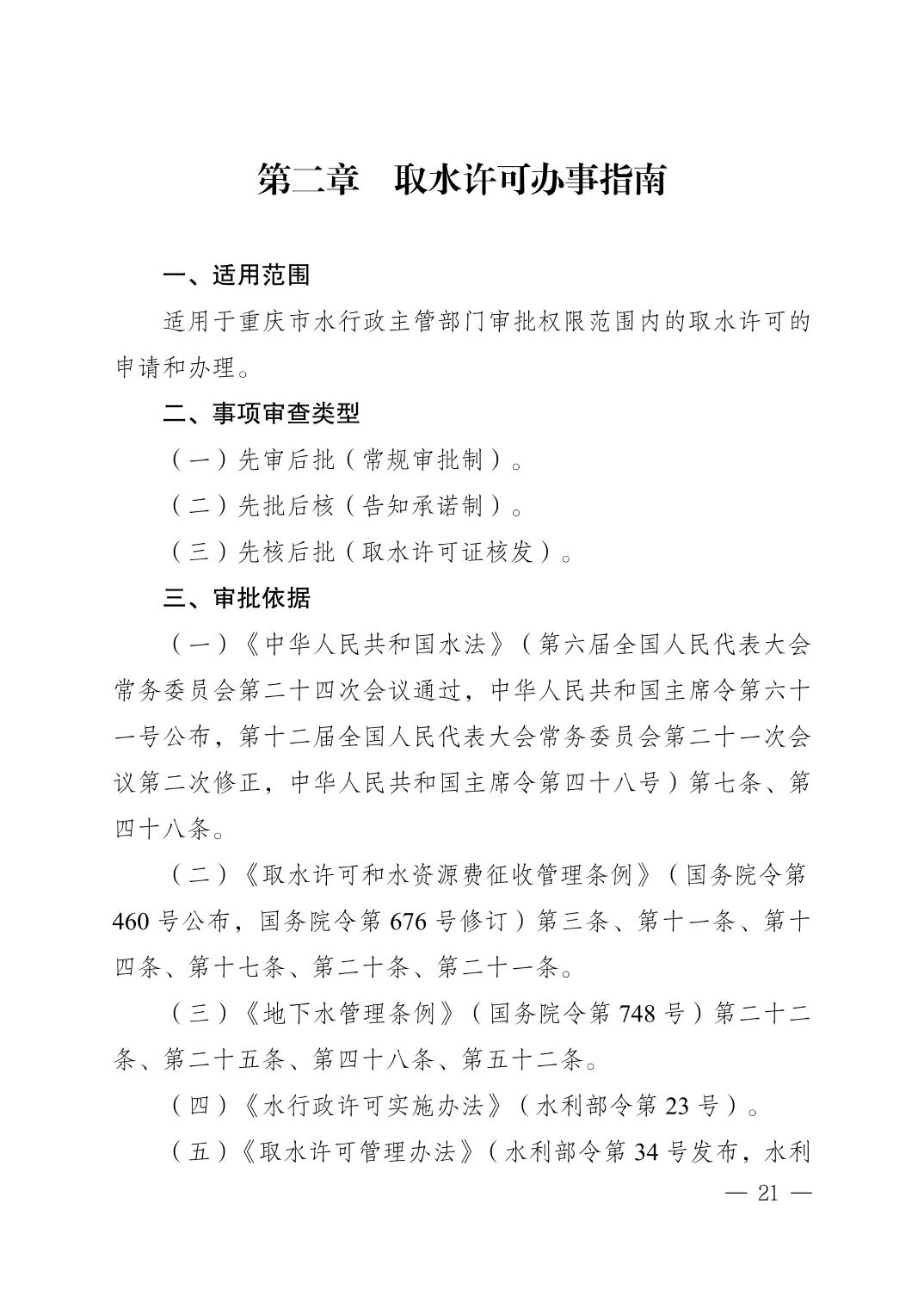 第二章　取水许可办事指南

一、适用范围

适用于重庆市水行政主管部门审批权限范围内的取水许可的申请和办理。

二、事项审查类型

（一）先审后批（常规审批制）。

（二）先批后核（告知承诺制）。

（三）先核后批（取水许可证核发）。

三、审批依据

（一）《中华人民共和国水法》（第六届全国人民代表大会常务委员会第二十四次会议通过，中华人民共和国主席令第六十一号公布，第十二届全国人民代表大会常务委员会第二十一次会议第二次修正，中华人民共和国主席令第四十八号）第七条、第四十八条。

（二）《取水许可和水资源费征收管理条例》（国务院令第460号公布，国务院令第676号修订）第三条、第十一条、第十四条、第十七条、第二十条、第二十一条。

（三）《地下水管理条例》（国务院令第748号）第二十二条、第二十五条、第四十八条、第五十二条。

（四）《水行政许可实施办法》（水利部令第23号）。

（五）《取水许可管理办法》（水利部令第34号发布，水利

— 21 —